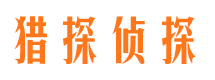 猎探侦探